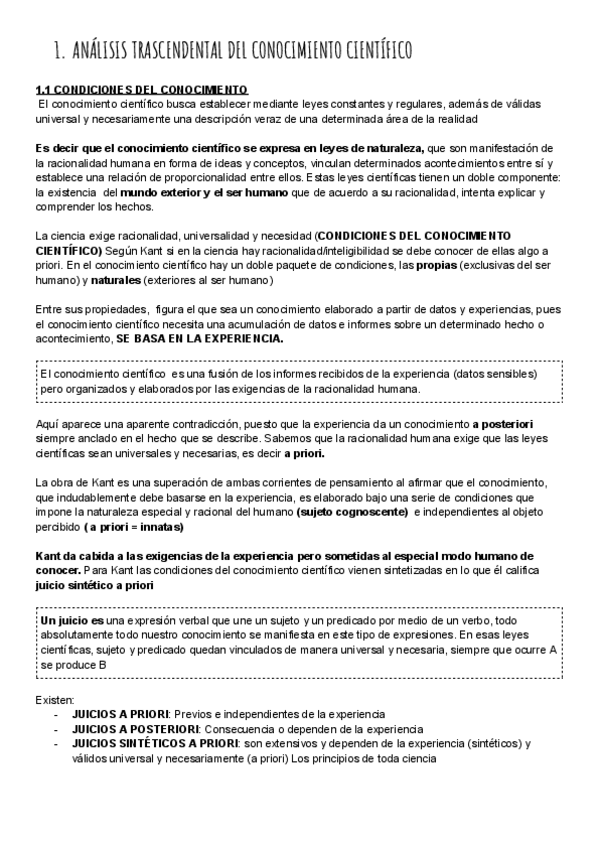 1. ANÁLISIS TRASCENDENTAL DEL CONOCIMIENTO CIENTÍFICO

1.1 CONDICIONES DEL CONOCIMIENTO
El conocimiento científico busca establecer mediante leyes constantes y regulares, además de válidas universal y necesariamente una descripción veraz de una determinada área de la realidad

Es decir que el conocimiento científico se expresa en leyes de naturaleza, que son manifestación de la racionalidad humana en forma de ideas y conceptos, vinculan determinados acontecimientos entre sí y establece una relación de proporcionalidad entre ellos. Estas leyes científicas tienen un doble componente: la existencia del mundo exterior y el ser humano que de acuerdo a su racionalidad, intenta explicar y comprender los hechos.

La ciencia exige racionalidad, universalidad y necesidad (CONDICIONES DEL CONOCIMIENTO CIENTÍFICO) Según Kant si en la ciencia hay racionalidad/inteligibilidad se debe conocer de ellas algo a priori. En el conocimiento científico hay un doble paquete de condiciones, las propias (exclusivas del ser humano) y naturales (exteriores al ser humano)

Entre sus propiedades, figura el que sea un conocimiento elaborado a partir de datos y experiencias, pues el conocimiento científico necesita una acumulación de datos e informes sobre un determinado hecho o acontecimiento, SE BASA EN LA EXPERIENCIA.

El conocimiento científico es una fusión de los informes recibidos de la experiencia (datos sensibles) pero organizados y elaborados por las exigencias de la racionalidad humana.

Aquí aparece una aparente contradicción, puesto que la experiencia da un conocimiento a posteriori siempre anclado en el hecho que se describe. Sabemos que la racionalidad humana exige que las leyes científicas sean universales y necesarias, es decir a priori.

La obra de Kant es una superación de ambas corrientes de pensamiento al afirmar que el conocimiento, que indudablemente debe basarse en la experiencia, es elaborado bajo una serie de condiciones que impone la naturaleza especial y racional del humano (sujeto cognoscente) e independientes al objeto percibido ( a priori = innatas)

Kant da cabida a las exigencias de la experiencia pero sometidas al especial modo humano de conocer. Para Kant las condiciones del conocimiento científico vienen sintetizadas en lo que él califica juicio sintético a priori

Un juicio es una expresión verbal que une un sujeto y un predicado por medio de un verbo, todo absolutamente todo nuestro conocimiento se manifiesta en este tipo de expresiones. En esas leyes científicas, sujeto y predicado quedan vinculados de manera universal y necesaria, siempre que ocurre A se produce B

Existen:
- JUICIOS A PRIORI: Previos e independientes de la experiencia
- JUICIOS A POSTERIORI: Consecuencia o dependen de la experiencia
- JUICIOS SINTÉTICOS A PRIORI: son extensivos y dependen de la experiencia (sintéticos) y válidos universal y necesariamente (a priori) Los principios de toda ciencia